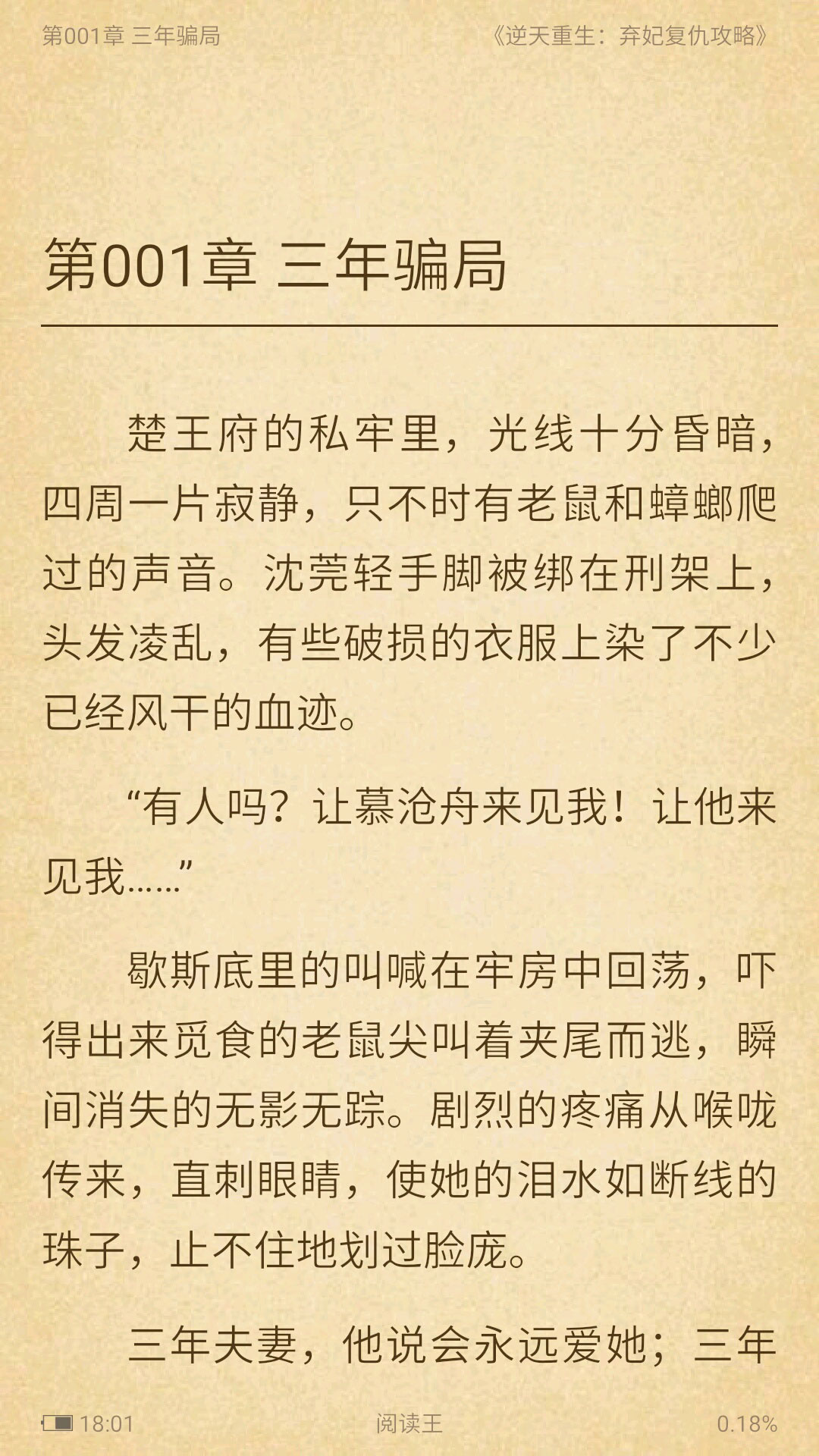 第001章 三年骗局

《逆天重生：弃妃复仇攻略》

第001章 三年骗局

楚王府的私牢里，光线十分昏暗，四周一片寂静，只不时有老鼠和蟑螂爬过的声音。沈莞轻手脚被绑在刑架上，头发凌乱，有些破损的衣服上染了不少已经风干的血迹。

“有人吗？让慕沧舟来见我！让他来见我……”

歇斯底里的叫喊在牢房中回荡，吓得出来觅食的老鼠尖叫着夹尾而逃，瞬间消失的无影无踪。剧烈的疼痛从喉咙传来，直刺眼睛，使她的泪水如断线的珠子，止不住地划过脸庞。

三年夫妻，他说会永远爱她；三年

18:01

阅读王

0.18%